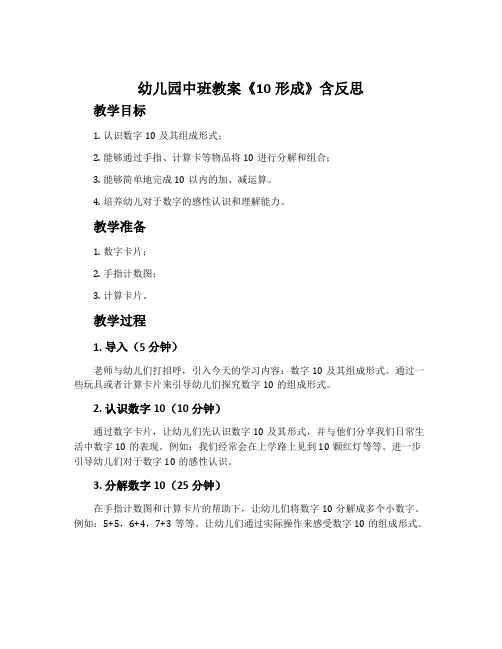 幼儿园中班教案《10 形成》含反思

教学目标

1. 认识数字 10 及其组成形式；

2. 能够通过手指、计算卡等物品将 10 进行分解和组合；

3. 能够简单地完成 10 以内的加、减运算。

4. 培养幼儿对于数字的感性认识和理解能力。

教学准备

1. 数字卡片；

2. 手指计数图；

3. 计算卡片。

教学过程

1. 导入（5 分钟）

老师与幼儿们打招呼，引入今天的学习内容：数字 10 及其组成形式。通过一些玩具或者计算卡片来引导幼儿们探究数字 10 的组成形式。

2. 认识数字 10（10 分钟）

通过数字卡片，让幼儿们先认识数字 10 及其形式，并与他们分享我们日常生活中数字 10 的表现。例如：我们经常会在上学路上见到 10 颗红灯等等。进一步引导幼儿们对于数字 10 的感性认识。

3. 分解数字 10（25 分钟）

在手指计数图和计算卡片的帮助下，让幼儿们将数字 10 分解成多个小数字。例如：5+5，6+4，7+3 等等。让幼儿们通过实际操作来感受数字 10 的组成形式。